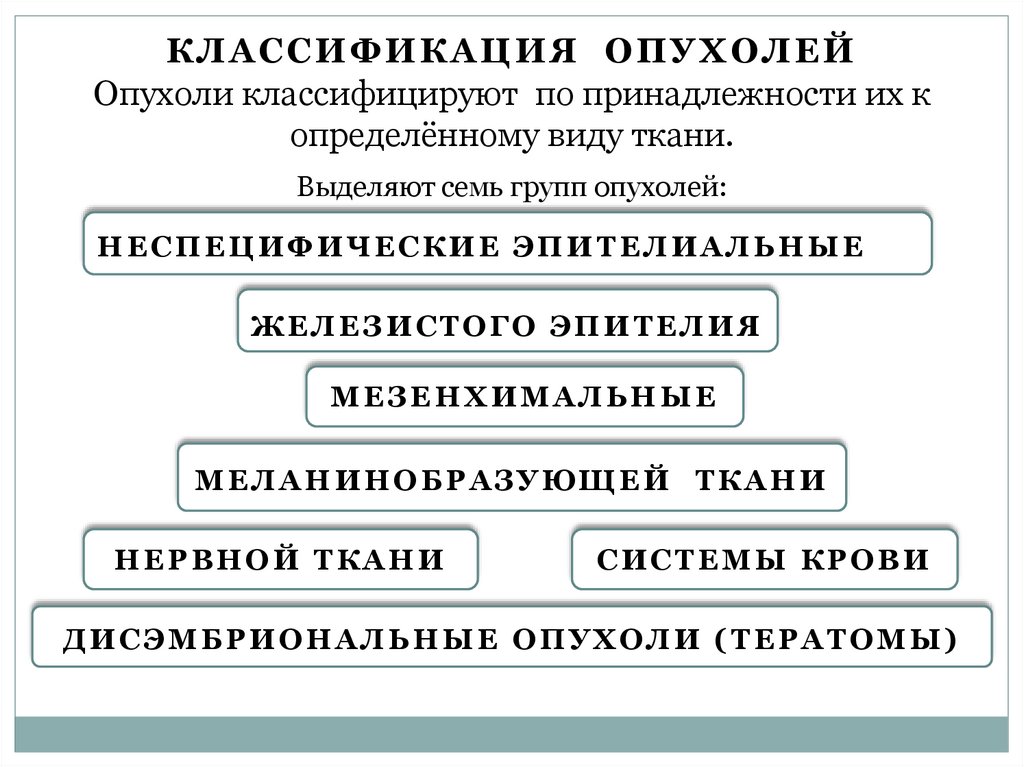 КЛАССИФИКАЦИЯ ОПУХОЛЕЙ
Опухоли классифицируют по принадлежности их к определённому виду ткани.

Выделяют семь групп опухолей:

НЕСПЕЦИФИЧЕСКИЕ ЭПИТЕЛИАЛЬНЫЕ

ЖЕЛЕЗИСТОГО ЭПИТЕЛИЯ

МЕЗЕНХИМАЛЬНЫЕ

МЕЛАНИНОБРАЗУЮЩЕЙ ТКАНИ

НЕРВНОЙ ТКАНИ

СИСТЕМЫ КРОВИ

ДИСЭМБРИОНАЛЬНЫЕ ОПУХОЛИ (ТЕРАТОМЫ)